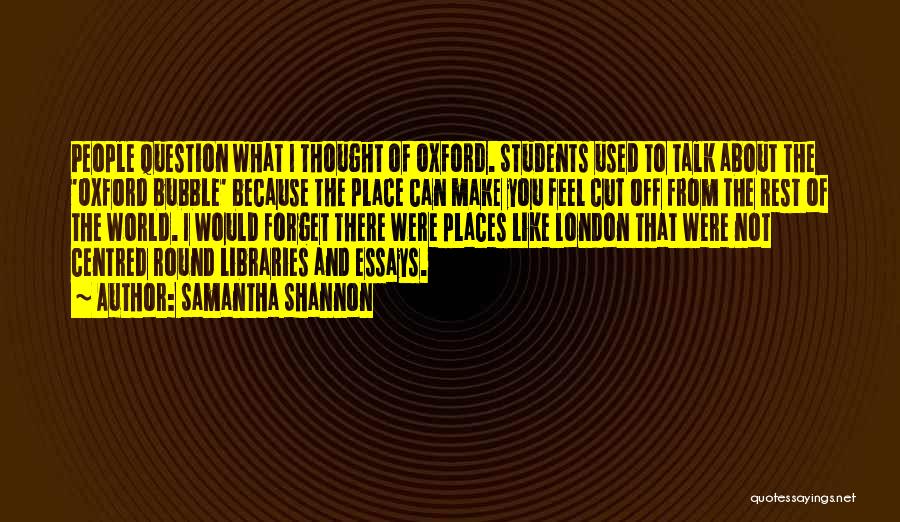 PEOPLE QUESTION WHAT I THOUGHT OF OXFORD. STUDENTS USED TO TALK ABOUT THE 'OXFORD BUBBLE' BECAUSE THE PLACE CAN MAKE YOU FEEL CUT OFF FROM THE REST OF THE WORLD. I WOULD FORGET THERE WERE PLACES LIKE LONDON THAT WERE NOT CENTRED ROUND LIBRARIES AND ESSAYS.

~ AUTHOR: SAMANTHA SHANNON

quotessayings.net